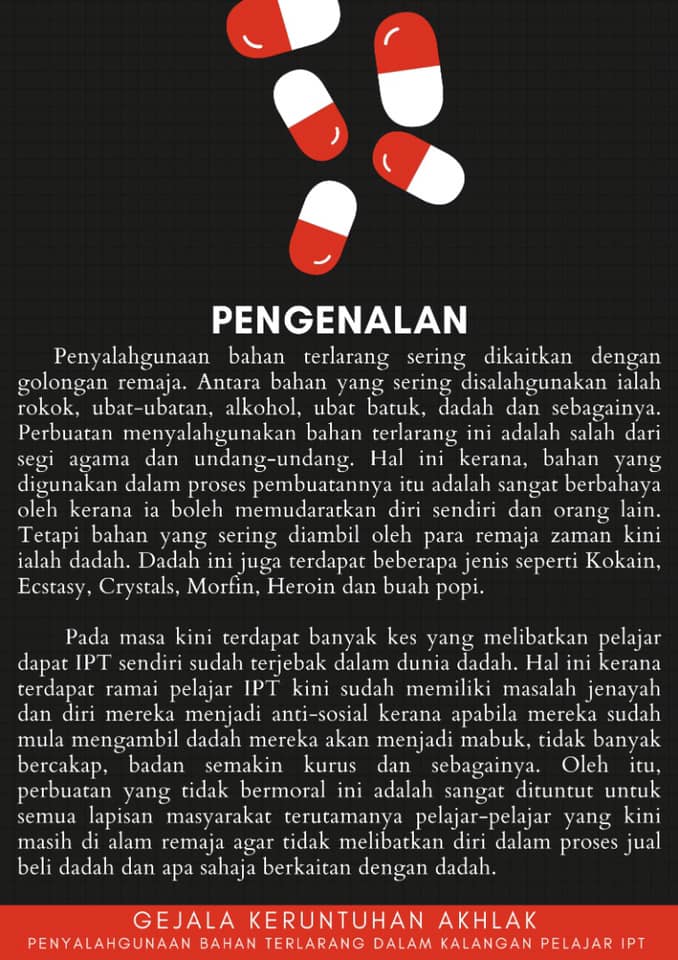 PENGENALAN

Penyalahgunaan bahan terlarang sering dikaitkan dengan golongan remaja. Antara bahan yang sering disalahgunakan ialah rokok, ubat-ubatan, alkohol, ubat batuk, dadah dan sebagainya. Perbuatan menyalahgunakan bahan terlarang ini adalah salah dari segi agama dan undang-undang. Hal ini kerana, bahan yang digunakan dalam proses pembuatannya itu adalah sangat berbahaya oleh kerana ia boleh memudaratkan diri sendiri dan orang lain. Tetapi bahan yang sering diambil oleh para remaja zaman kini ialah dadah. Dadah ini juga terdapat beberapa jenis seperti Kokain, Ecstasy, Crystals, Morfin, Heroin dan buah popi.

Pada masa kini terdapat banyak kes yang melibatkan pelajar dapat IPT sendiri sudah terjebak dalam dunia dadah. Hal ini kerana terdapat ramai pelajar IPT kini sudah memiliki masalah jenayah dan diri mereka menjadi anti-sosial kerana apabila mereka sudah mula mengambil dadah mereka akan menjadi mabuk, tidak banyak bercakap, badan semakin kurus dan sebagainya. Oleh itu, perbuatan yang tidak bermoral ini adalah sangat dituntut untuk semua lapisan masyarakat terutamanya pelajar-pelajar yang kini masih di alam remaja agar tidak melibatkan diri dalam proses jual beli dadah dan apa sahaja berkaitan dengan dadah.

GEJALA KERUNTUHAN AKHLAK
PENYALAHGUNAAN BAHAN TERLARANG DALAM KALANGAN PELAJAR IPT